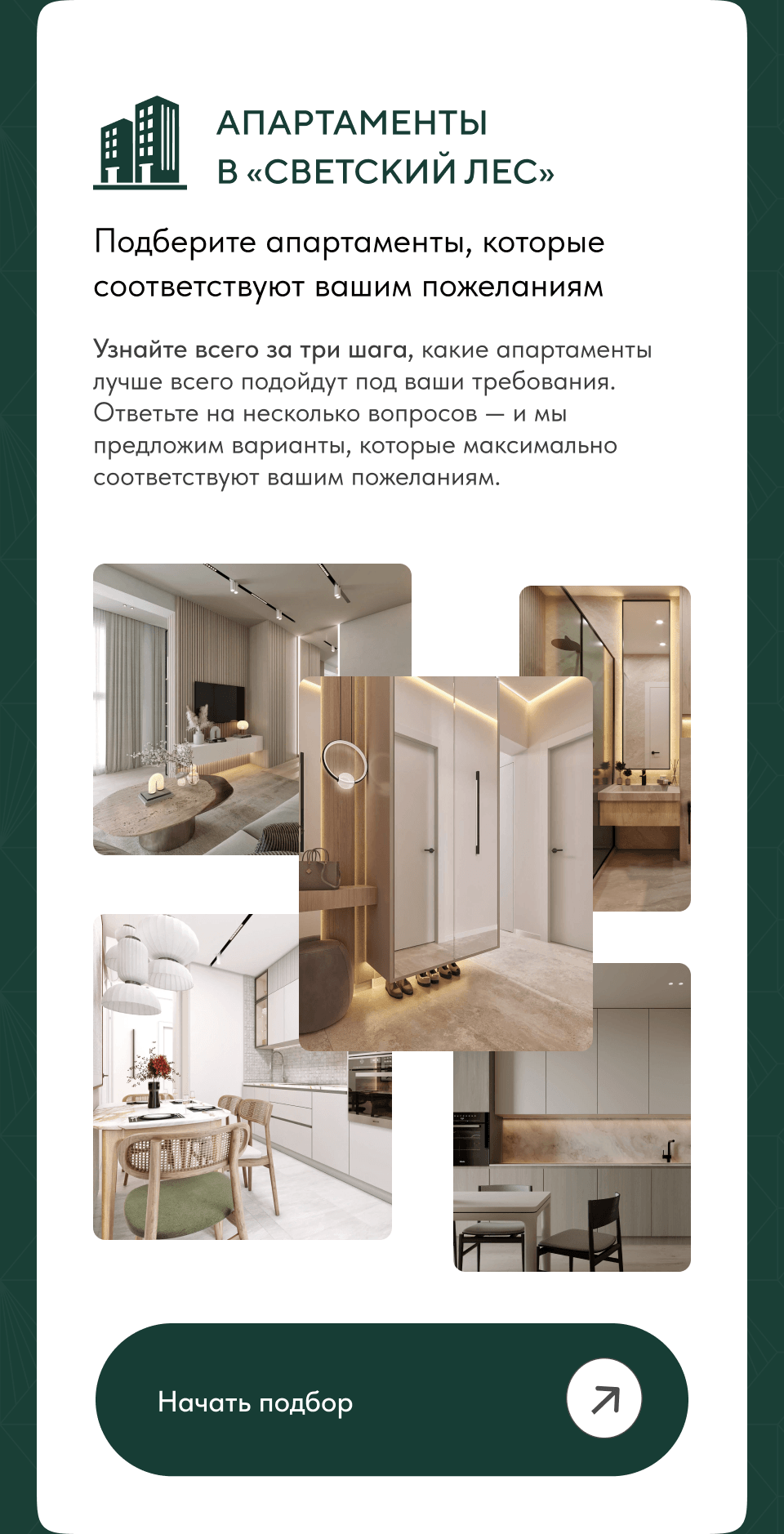 АПАРТАМЕНТЫ
В «СВЕТСКИЙ ЛЕС»

Подберите апартаменты, которые соответствуют вашим пожеланиям

Узнайте всего за три шага, какие апартаменты лучше всего подойдут под ваши требования. Ответьте на несколько вопросов — и мы предложим варианты, которые максимально соответствуют вашим пожеланиям.

Начать подбор